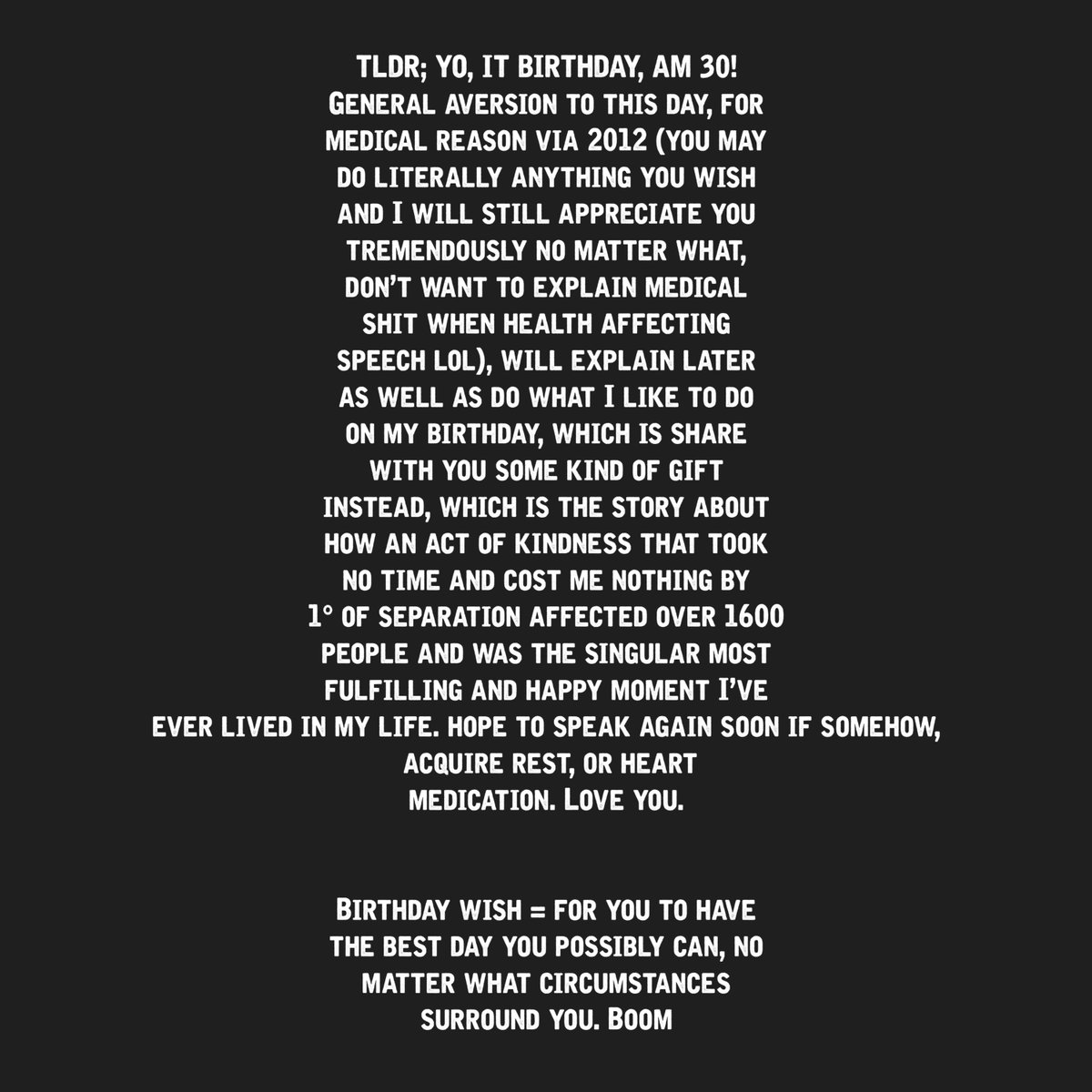 TLDR; YO, IT BIRTHDAY, AM 30! General aversion to this day, for medical reason via 2012 (you may do literally anything you wish and I will still appreciate you tremendously no matter what, don't want to explain medical shit when health affecting speech lol), will explain later as well as do what I like to do on my birthday, which is share with you some kind of gift instead, which is the story about how an act of kindness that took no time and cost me nothing by 1° of separation affected over 1600 people and was the singular most fulfilling and happy moment I've ever lived in my life. Hope to speak again soon if somehow, acquire rest, or heart medication. Love you.

Birthday wish = for you to have the best day you possibly can, no matter what circumstances surround you. Boom